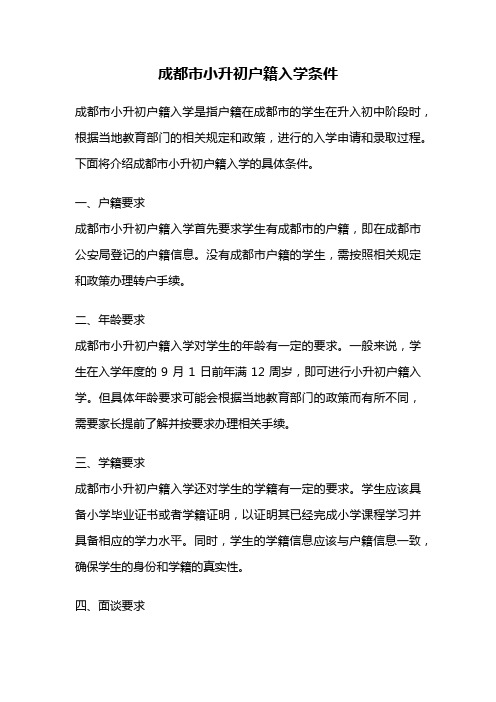 成都市小升初户籍入学条件

成都市小升初户籍入学是指户籍在成都市的学生在升入初中阶段时，根据当地教育部门的相关规定和政策，进行的入学申请和录取过程。下面将介绍成都市小升初户籍入学的具体条件。

一、户籍要求
成都市小升初户籍入学首先要求学生有成都市的户籍，即在成都市公安局登记的户籍信息。没有成都市户籍的学生，需按照相关规定和政策办理转户手续。

二、年龄要求
成都市小升初户籍入学对学生的年龄有一定的要求。一般来说，学生在入学年度的 9 月 1 日前年满 12 周岁，即可进行小升初户籍入学。但具体年龄要求可能会根据当地教育部门的政策而有所不同，需要家长提前了解并按要求办理相关手续。

三、学籍要求
成都市小升初户籍入学还对学生的学籍有一定的要求。学生应该具备小学毕业证书或者学籍证明，以证明其已经完成小学课程学习并具备相应的学力水平。同时，学生的学籍信息应该与户籍信息一致，确保学生的身份和学籍的真实性。

四、面谈要求